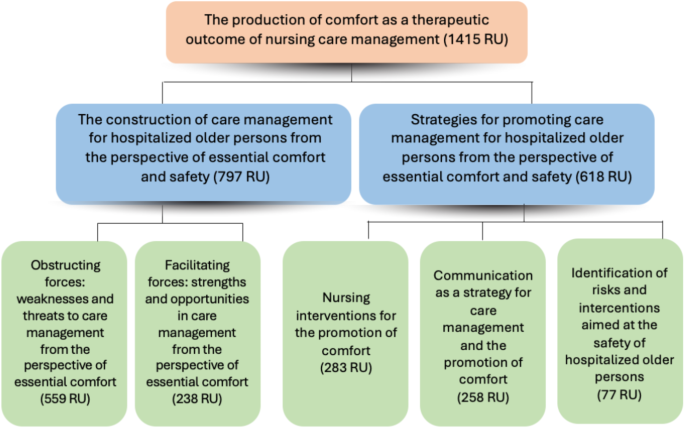 The production of comfort as a therapeutic outcome of nursing care management (1415 RU)

The construction of care management for hospitalized older persons from the perspective of essential comfort and safety (797 RU)

Strategies for promoting care management for hospitalized older persons from the perspective of essential comfort and safety (618 RU)

Obstructing forces: weaknesses and threats to care management from the perspective of essential comfort (559 RU)

Facilitating forces: strengths and opportunities in care management from the perspective of essential comfort (238 RU)

Nursing interventions for the promotion of comfort (283 RU)

Communication as a strategy for care management and the promotion of comfort (258 RU)

Identification of risks and intercentions aimed at the safety of hospitalized older persons (77 RU)